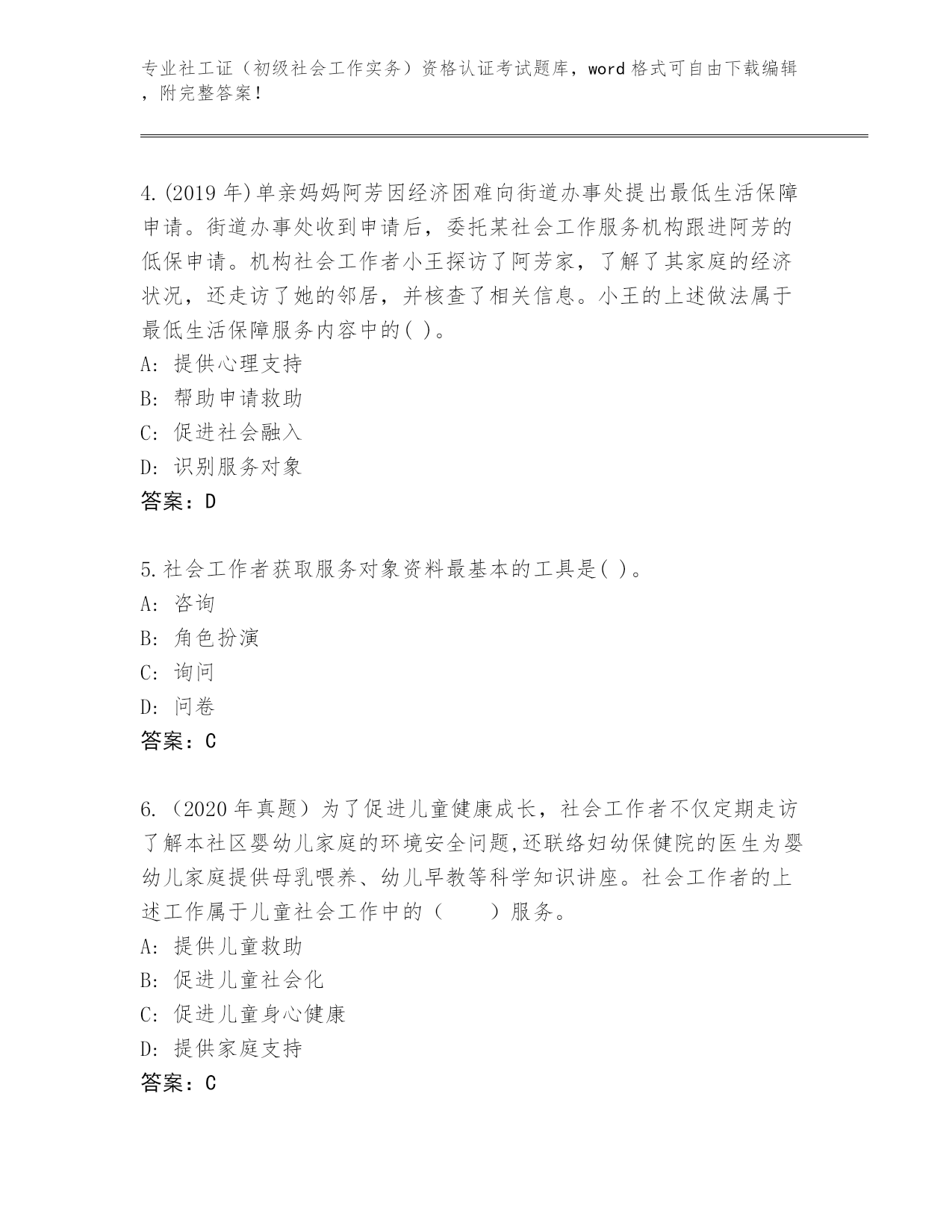 专业社工证（初级社会工作实务）资格认证考试题库，word 格式可自由下载编辑，附完整答案！

4.(2019 年)单亲妈妈阿芳因经济困难向街道办事处提出最低生活保障申请。街道办事处收到申请后，委托某社会工作服务机构跟进阿芳的低保申请。机构社会工作者小王探访了阿芳家，了解了其家庭的经济状况，还走访了她的邻居，并核查了相关信息。小王的上述做法属于最低生活保障服务内容中的( )。
A: 提供心理支持
B: 帮助申请救助
C: 促进社会融入
D: 识别服务对象
答案：D

5.社会工作者获取服务对象资料最基本的工具是( )。
A: 咨询
B: 角色扮演
C: 询问
D: 问卷
答案：C

6.（2020 年真题）为了促进儿童健康成长，社会工作者不仅定期走访了解本社区婴幼儿家庭的环境安全问题,还联络妇幼保健院的医生为婴幼儿家庭提供母乳喂养、幼儿早教等科学知识讲座。社会工作者的上述工作属于儿童社会工作中的（　　）服务。
A: 提供儿童救助
B: 促进儿童社会化
C: 促进儿童身心健康
D: 提供家庭支持
答案：C